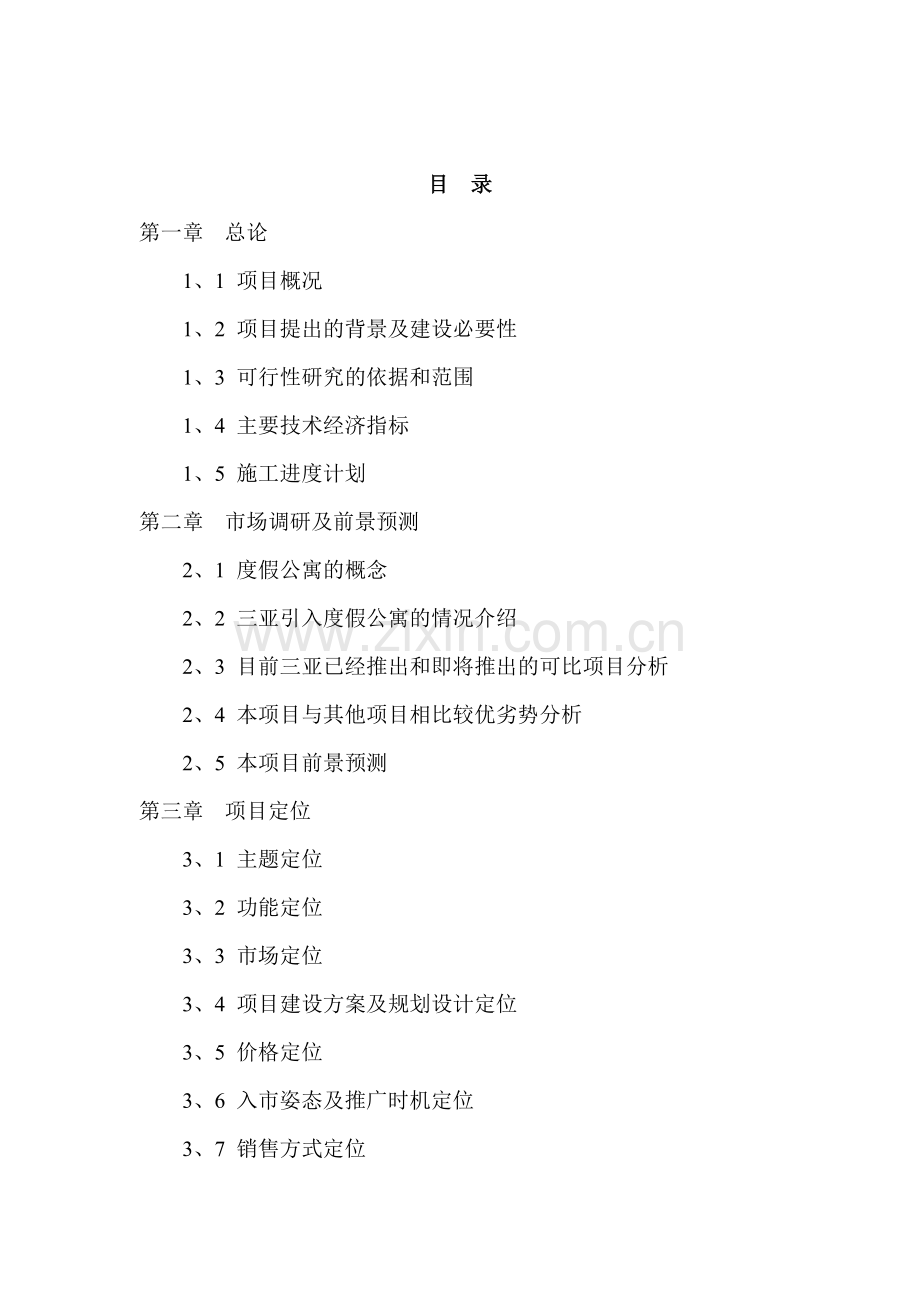 目 录

第一章 总论

1、1 项目概况

1、2 项目提出的背景及建设必要性

1、3 可行性研究的依据和范围

1、4 主要技术经济指标

1、5 施工进度计划

第二章 市场调研及前景预测

2、1 度假公寓的概念

2、2 三亚引入度假公寓的情况介绍

2、3 目前三亚已经推出和即将推出的可比项目分析

2、4 本项目与其他项目相比较优劣势分析

2、5 本项目前景预测

第三章 项目定位

3、1 主题定位

3、2 功能定位

3、3 市场定位

3、4 项目建设方案及规划设计定位

3、5 价格定位

3、6 入市姿态及推广时机定位

3、7 销售方式定位

www.zixin.com.cn